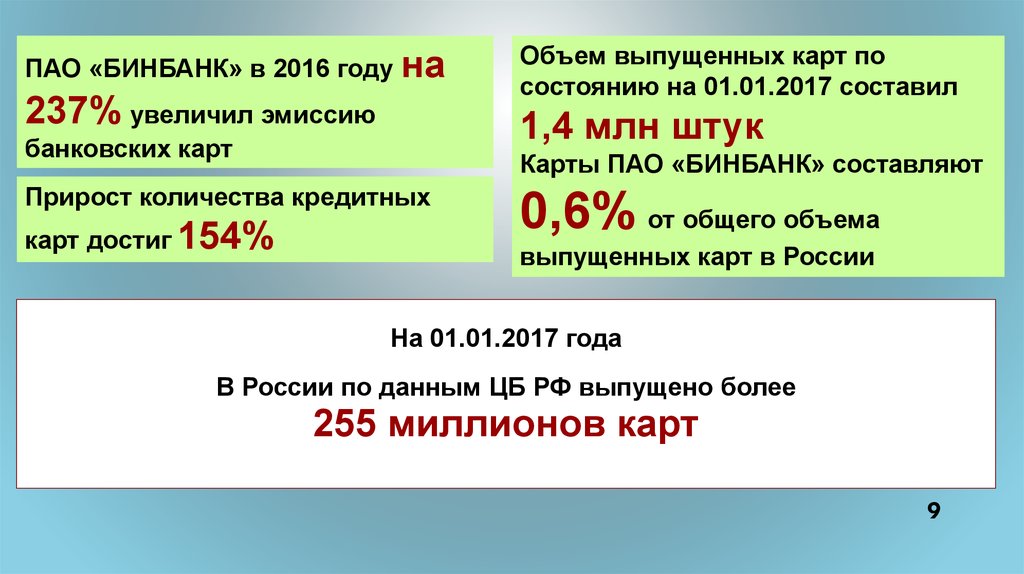 ПАО «БИНБАНК» в 2016 году на 237% увеличил эмиссию банковских карт

Прирост количества кредитных карт достиг 154%

Объем выпущенных карт по состоянию на 01.01.2017 составил 1,4 млн штук
Карты ПАО «БИНБАНК» составляют 0,6% от общего объема выпущенных карт в России

На 01.01.2017 года

В России по данным ЦБ РФ выпущено более
255 миллионов карт

9